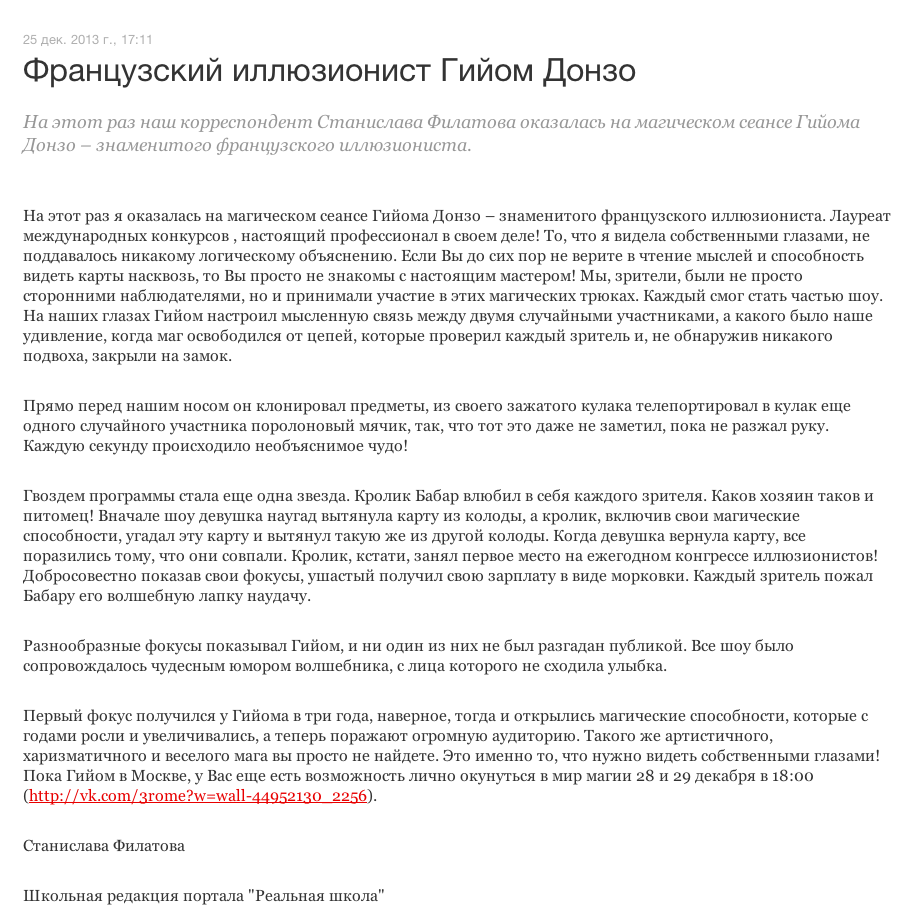 25 дек. 2013 г., 17:11

Французский иллюзионист Гийом Донзо

На этот раз наш корреспондент Станислава Филатова оказалась на магическом сеансе Гийома Донзо – знаменитого французского иллюзиониста.

На этот раз я оказалась на магическом сеансе Гийома Донзо – знаменитого французского иллюзиониста. Лауреат международных конкурсов , настоящий профессионал в своем деле! То, что я видела собственными глазами, не поддавалось никакому логическому объяснению. Если Вы до сих пор не верите в чтение мыслей и способность видеть карты насквозь, то Вы просто не знакомы с настоящим мастером! Мы, зрители, были не просто сторонними наблюдателями, но и принимали участие в этих магических трюках. Каждый смог стать частью шоу. На наших глазах Гийом настроил мысленную связь между двумя случайными участниками, а какого было наше удивление, когда маг освободился от цепей, которые проверил каждый зритель и, не обнаружив никакого подвоха, закрыли на замок.

Прямо перед нашим носом он клонировал предметы, из своего зажатого кулака телепортировал в кулак еще одного случайного участника поролоновый мячик, так, что тот это даже не заметил, пока не разжал руку. Каждую секунду происходило необъяснимое чудо!

Гвоздем программы стала еще одна звезда. Кролик Бабар влюбил в себя каждого зрителя. Каков хозяин таков и питомец! Вначале шоу девушка наугад вытянула карту из колоды, а кролик, включив свои магические способности, угадал эту карту и вытянул такую же из другой колоды. Когда девушка вернула карту, все поразились тому, что они совпали. Кролик, кстати, занял первое место на ежегодном конгрессе иллюзионистов! Добросовестно показав свои фокусы, ушастый получил свою зарплату в виде морковки. Каждый зритель пожал Бабару его волшебную лапку наудачу.

Разнообразные фокусы показывал Гийом, и ни один из них не был разгадан публикой. Все шоу было сопровождалось чудесным юмором волшебника, с лица которого не сходила улыбка.

Первый фокус получился у Гийома в три года, наверное, тогда и открылись магические способности, которые с годами росли и увеличивались, а теперь поражают огромную аудиторию. Такого же артистичного, харизматичного и веселого мага вы просто не найдете. Это именно то, что нужно видеть собственными глазами! Пока Гийом в Москве, у Вас еще есть возможность лично окунуться в мир магии 28 и 29 декабря в 18:00 (http://vk.com/3rome?w=wall-44952130_2256).

Станислава Филатова

Школьная редакция портала "Реальная школа"